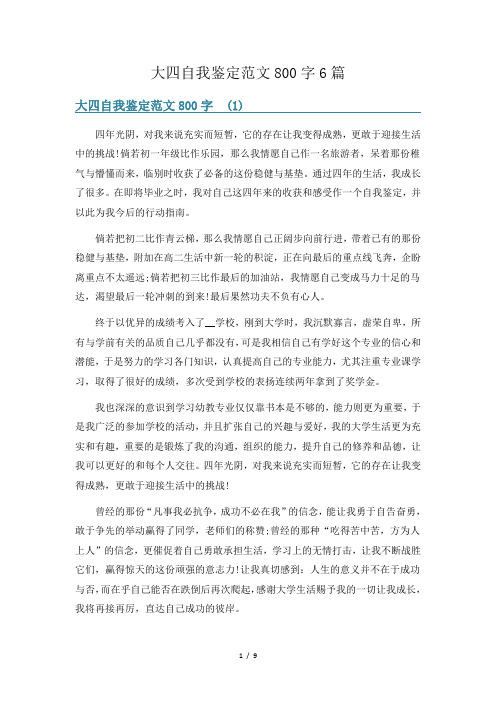 大四自我鉴定范文 800 字 6 篇

大四自我鉴定范文 800 字 (1)

四年光阴，对我来说充实而短暂，它的存在让我变得成熟，更敢于迎接生活中的挑战!倘若初一年级比作乐园，那么我情愿自己作一名旅游者，呆着那份稚气与懵懂而来，临别时收获了必备的这份稳健与基垫。通过四年的生活，我成长了很多。在即将毕业之时，我对自己这四年来的收获和感受作一个自我鉴定，并以此为我今后的行动指南。

倘若把初二比作青云梯，那么我情愿自己正阔步向前行进，带着已有的那份稳健与基垫，附加在高二生活中新一轮的积淀，正在向最后的重点线飞奔，企盼离重点不太遥远;倘若把初三比作最后的加油站，我情愿自己变成马力十足的马达，渴望最后一轮冲刺的到来!最后果然功夫不负有心人。

终于以优异的成绩考入了__学校，刚到大学时，我沉默寡言，虚荣自卑，所有与学前有关的品质自己几乎都没有，可是我相信自己有学好这个专业的信心和潜能，于是努力的学习各门知识，认真提高自己的专业能力，尤其注重专业课学习，取得了很好的成绩，多次受到学校的表扬连续两年拿到了奖学金。

我也深深的意识到学习幼教专业仅仅靠书本是不够的，能力则更为重要，于是我广泛的参加学校的活动，并且扩张自己的兴趣与爱好，我的大学生活更为充实和有趣，重要的是锻炼了我的沟通，组织的能力，提升自己的修养和品德，让我可以更好的和每个人交往。四年光阴，对我来说充实而短暂，它的存在让我变得成熟，更敢于迎接生活中的挑战!

曾经的那份“凡事我必抗争，成功不必在我”的信念，能让我勇于自告奋勇，敢于争先的举动赢得了同学，老师们的称赞;曾经的那种“吃得苦中苦，方为人上人”的信念，更催促着自己勇敢承担生活，学习上的无情打击，让我不断战胜它们，赢得惊天的这份顽强的意志力!让我真切感到：人生的意义并不在于成功与否，而在乎自己能否在跌倒后再次爬起，感谢大学生活赐予我的一切让我成长，我将再接再厉，直达自己成功的彼岸。

1 / 9